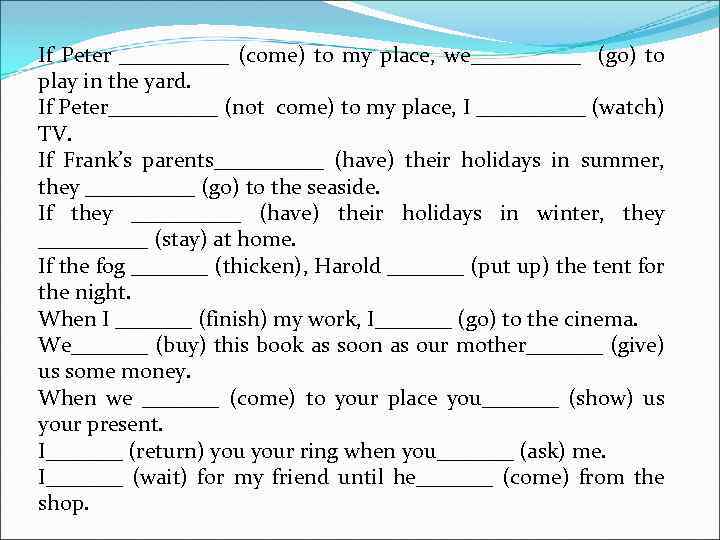 If Peter __________ (come) to my place, we__________ (go) to play in the yard.
If Peter__________ (not come) to my place, I __________ (watch) TV.
If Frank's parents__________ (have) their holidays in summer, they __________ (go) to the seaside.
If they __________ (have) their holidays in winter, they __________ (stay) at home.
If the fog _______ (thicken), Harold _______ (put up) the tent for the night.
When I _______ (finish) my work, I_______ (go) to the cinema.
We_______ (buy) this book as soon as our mother_______ (give) us some money.
When we _______ (come) to your place you_______ (show) us your present.
I_______ (return) you your ring when you_______ (ask) me.
I_______ (wait) for my friend until he_______ (come) from the shop.